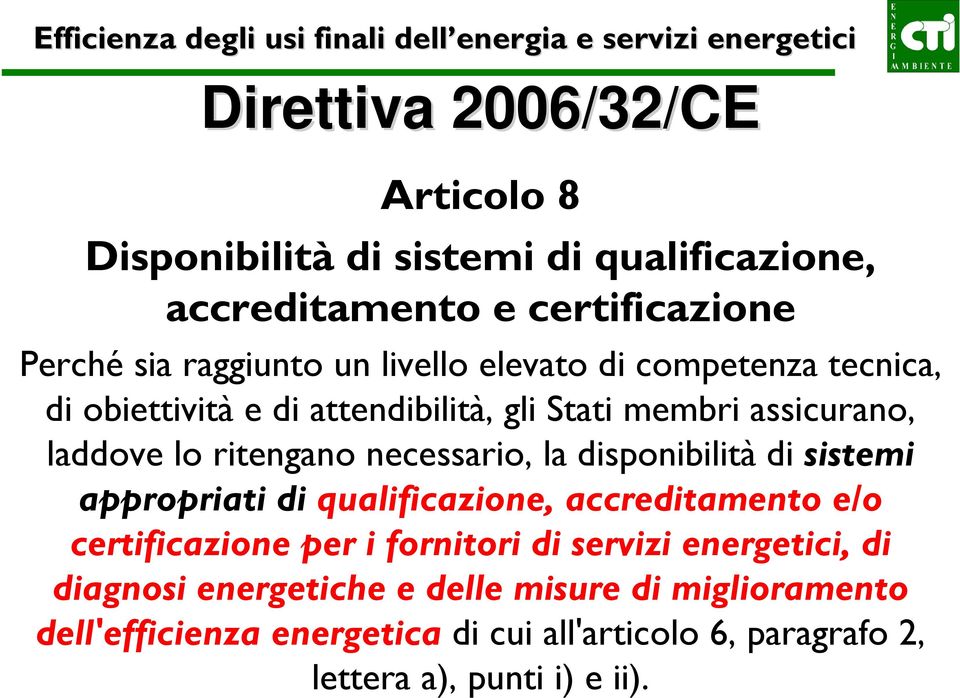 Efficienza degli usi finali dell'energia e servizi energetici

ENERGIA AMBIENTE
CTI

Direttiva 2006/32/CE

Articolo 8

Disponibilità di sistemi di qualificazione, accreditamento e certificazione

Perché sia raggiunto un livello elevato di competenza tecnica, di obiettività e di attendibilità, gli Stati membri assicurano, laddove lo ritengano necessario, la disponibilità di sistemi appropriati di qualificazione, accreditamento e/o certificazione per i fornitori di servizi energetici, di diagnosi energetiche e delle misure di miglioramento dell'efficienza energetica di cui all'articolo 6, paragrafo 2, lettera a), punti i) e ii).